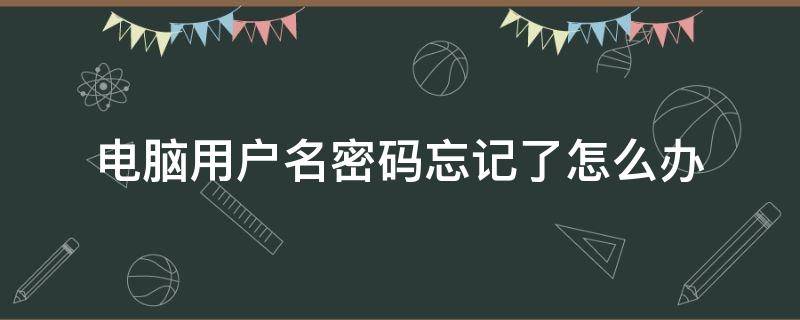 电脑用户名密码忘记了怎么办